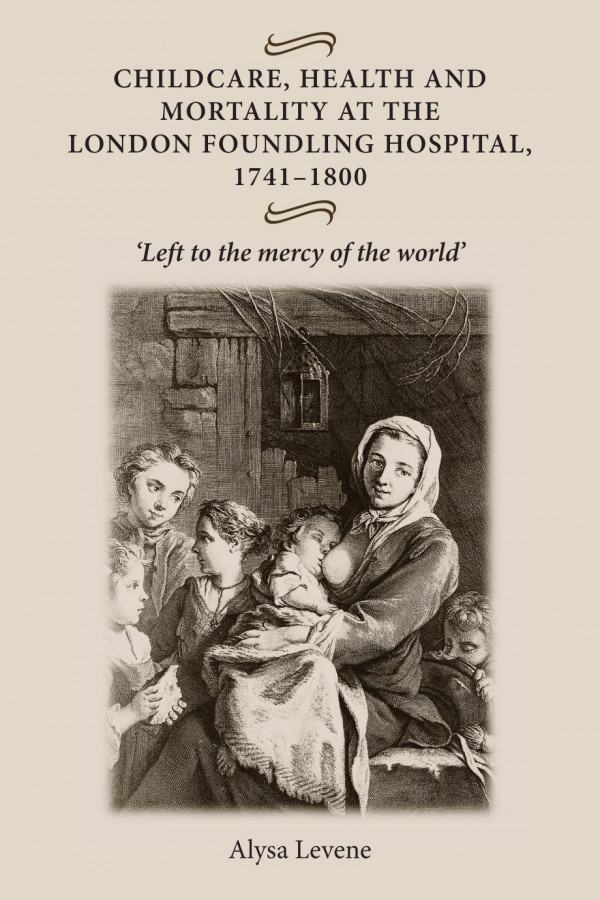 CHILDCARE, HEALTH AND MORTALITY AT THE LONDON FOUNDLING HOSPITAL, 1741–1800

'Left to the mercy of the world'

Alysa Levene